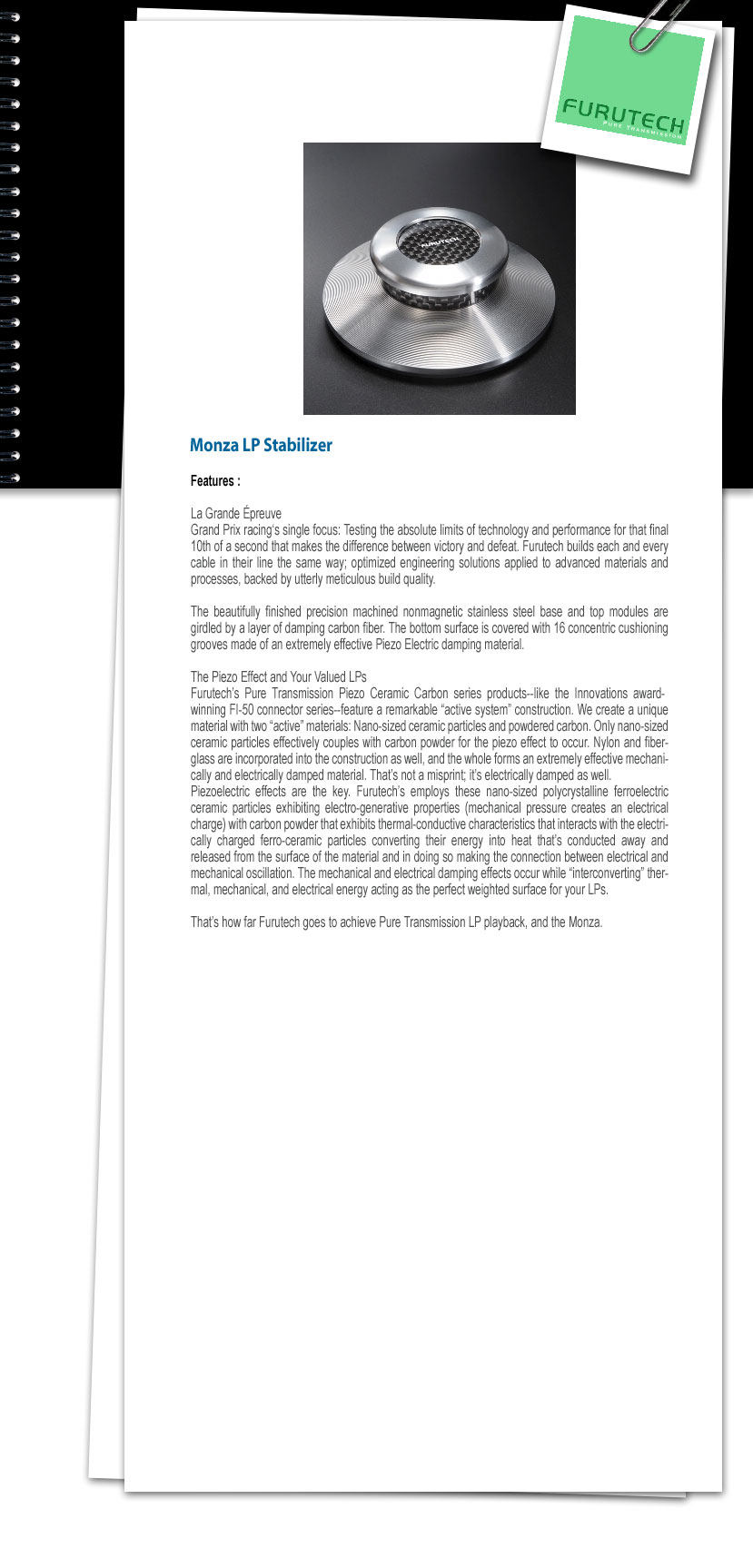 FURUTECH
PURE TRANSMISSION

FURUTECH

Monza LP Stabilizer

Features :

La Grande Épreuve
Grand Prix racing's single focus: Testing the absolute limits of technology and performance for that final 10th of a second that makes the difference between victory and defeat. Furutech builds each and every cable in their line the same way; optimized engineering solutions applied to advanced materials and processes, backed by utterly meticulous build quality.

The beautifully finished precision machined nonmagnetic stainless steel base and top modules are girdled by a layer of damping carbon fiber. The bottom surface is covered with 16 concentric cushioning grooves made of an extremely effective Piezo Electric damping material.

The Piezo Effect and Your Valued LPs
Furutech's Pure Transmission Piezo Ceramic Carbon series products--like the Innovations award-winning FI-50 connector series--feature a remarkable "active system" construction. We create a unique material with two "active" materials: Nano-sized ceramic particles and powdered carbon. Only nano-sized ceramic particles effectively couples with carbon powder for the piezo effect to occur. Nylon and fiberglass are incorporated into the construction as well, and the whole forms an extremely effective mechanically and electrically damped material. That's not a misprint; it's electrically damped as well.
Piezoelectric effects are the key. Furutech's employs these nano-sized polycrystalline ferroelectric ceramic particles exhibiting electro-generative properties (mechanical pressure creates an electrical charge) with carbon powder that exhibits thermal-conductive characteristics that interacts with the electrically charged ferro-ceramic particles converting their energy into heat that's conducted away and released from the surface of the material and in doing so making the connection between electrical and mechanical oscillation. The mechanical and electrical damping effects occur while "interconverting" thermal, mechanical, and electrical energy acting as the perfect weighted surface for your LPs.

That's how far Furutech goes to achieve Pure Transmission LP playback, and the Monza.